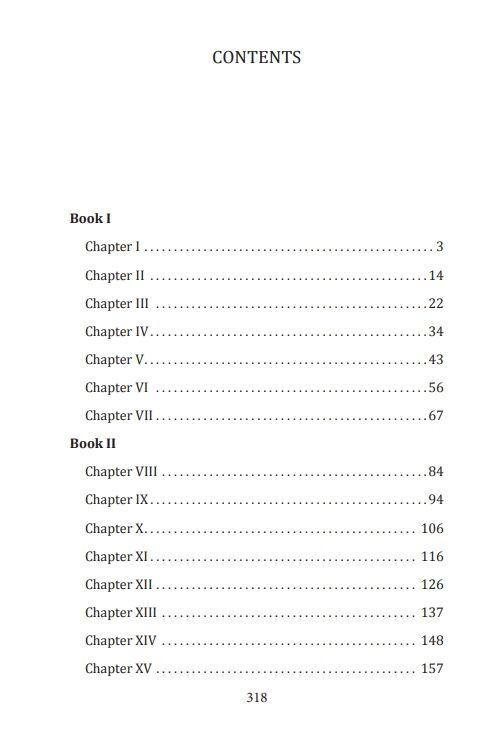 CONTENTS

Book I

Chapter I 3

Chapter II 14

Chapter III 22

Chapter IV 34

Chapter V 43

Chapter VI 56

Chapter VII 67

Book II

Chapter VIII 84

Chapter IX 94

Chapter X 106

Chapter XI 116

Chapter XII 126

Chapter XIII 137

Chapter XIV 148

Chapter XV 157

318